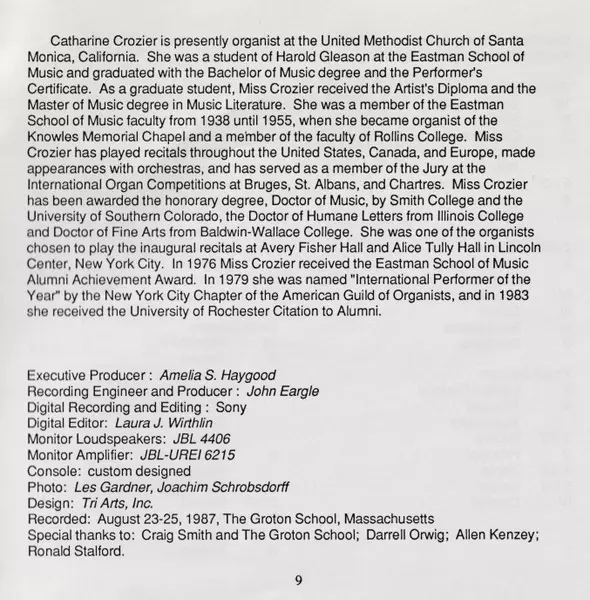 Catharine Crozier is presently organist at the United Methodist Church of Santa Monica, California. She was a student of Harold Gleason at the Eastman School of Music and graduated with the Bachelor of Music degree and the Performer's Certificate. As a graduate student, Miss Crozier received the Artist's Diploma and the Master of Music degree in Music Literature. She was a member of the Eastman School of Music faculty from 1938 until 1955, when she became organist of the Knowles Memorial Chapel and a member of the faculty of Rollins College. Miss Crozier has played recitals throughout the United States, Canada, and Europe, made appearances with orchestras, and has served as a member of the Jury at the International Organ Competitions at Bruges, St. Albans, and Chartres. Miss Crozier has been awarded the honorary degree, Doctor of Music, by Smith College and the University of Southern Colorado, the Doctor of Humane Letters from Illinois College and Doctor of Fine Arts from Baldwin-Wallace College. She was one of the organists chosen to play the inaugural recitals at Avery Fisher Hall and Alice Tully Hall in Lincoln Center, New York City. In 1976 Miss Crozier received the Eastman School of Music Alumni Achievement Award. In 1979 she was named "International Performer of the Year" by the New York City Chapter of the American Guild of Organists, and in 1983 she received the University of Rochester Citation to Alumni.

Executive Producer : Amelia S. Haygood
Recording Engineer and Producer : John Eargle
Digital Recording and Editing : Sony
Digital Editor: Laura J. Wirthlin
Monitor Loudspeakers: JBL 4406
Monitor Amplifier: JBL-UREI 6215
Console: custom designed
Photo: Les Gardner, Joachim Schrobsdorff
Design: Tri Arts, Inc.
Recorded: August 23-25, 1987, The Groton School, Massachusetts
Special thanks to: Craig Smith and The Groton School; Darrell Orwig; Allen Kenzey; Ronald Stalford.

9